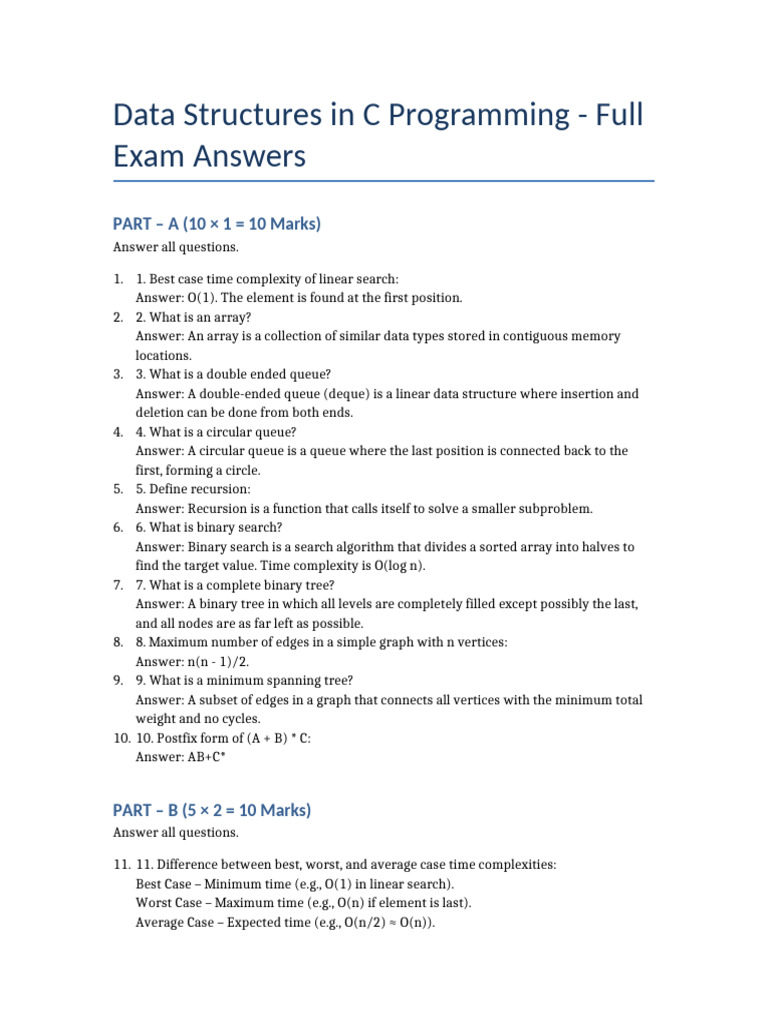 Data Structures in C Programming - Full Exam Answers

PART – A (10 × 1 = 10 Marks)

Answer all questions.

1. 1. Best case time complexity of linear search:
Answer: O(1). The element is found at the first position.
2. 2. What is an array?
Answer: An array is a collection of similar data types stored in contiguous memory locations.
3. 3. What is a double ended queue?
Answer: A double-ended queue (deque) is a linear data structure where insertion and deletion can be done from both ends.
4. 4. What is a circular queue?
Answer: A circular queue is a queue where the last position is connected back to the first, forming a circle.
5. 5. Define recursion:
Answer: Recursion is a function that calls itself to solve a smaller subproblem.
6. 6. What is binary search?
Answer: Binary search is a search algorithm that divides a sorted array into halves to find the target value. Time complexity is O(log n).
7. 7. What is a complete binary tree?
Answer: A binary tree in which all levels are completely filled except possibly the last, and all nodes are as far left as possible.
8. 8. Maximum number of edges in a simple graph with n vertices:
Answer: n(n - 1)/2.
9. 9. What is a minimum spanning tree?
Answer: A subset of edges in a graph that connects all vertices with the minimum total weight and no cycles.
10. 10. Postfix form of (A + B) * C:
Answer: AB+C*

PART – B (5 × 2 = 10 Marks)

Answer all questions.

11. 11. Difference between best, worst, and average case time complexities:
Best Case – Minimum time (e.g., O(1) in linear search).
Worst Case – Maximum time (e.g., O(n) if element is last).
Average Case – Expected time (e.g., O(n/2) ≈ O(n)).